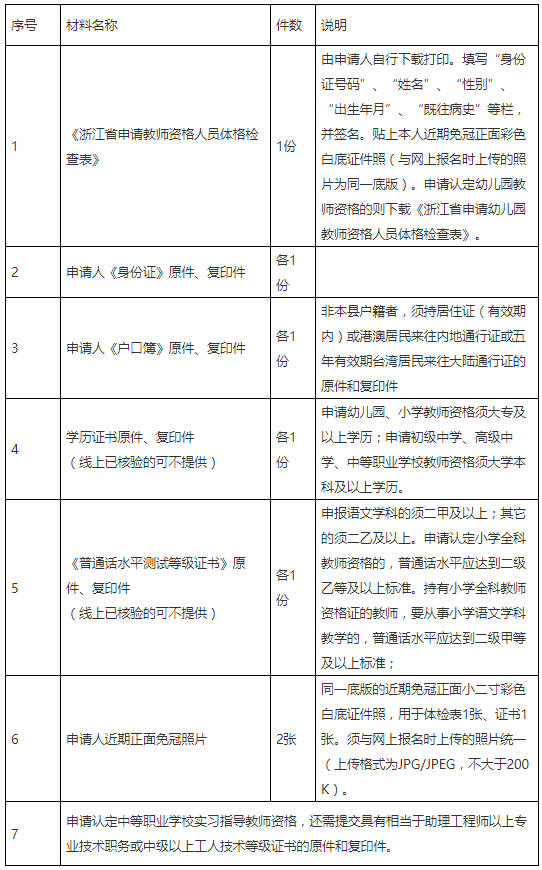 | 序号 | 材料名称 | 件数 | 说明 |
|---|---|---|---|
| 1 | 《浙江省申请教师资格人员体格检查表》 | 1份 | 由申请人自行下载打印。填写“身份证号码”、“姓名”、“性别”、“出生年月”、“既往病史”等栏，并签名。贴上本人近期免冠正面彩色白底证件照（与网上报名时上传的照片为同一底版）。申请认定幼儿园教师资格的则下载《浙江省申请幼儿园教师资格人员体格检查表》。 |
| 2 | 申请人《身份证》原件、复印件 | 各1份 | |
| 3 | 申请人《户口簿》原件、复印件 | 各1份 | 非本县户籍者，须持居住证（有效期内）或港澳居民来往内地通行证或五年有效期台湾居民来往大陆通行证的原件和复印件 |
| 4 | 学历证书原件、复印件（线上已核验的可不提供） | 各1份 | 申请幼儿园、小学教师资格须大专及以上学历；申请初级中学、高级中学、中等职业学校教师资格须大学本科及以上学历。 |
| 5 | 《普通话水平测试等级证书》原件、复印件（线上已核验的可不提供） | 各1份 | 申报语文学科的须二甲及以上；其它的须二乙及以上。申请认定小学全科教师资格的，普通话水平应达到二级乙等及以上标准。持有小学全科教师资格证的教师，要从事小学语文学科教学的，普通话水平应达到二级甲等及以上标准； |
| 6 | 申请人近期正面免冠照片 | 2张 | 同一底版的近期免冠正面小二寸彩色白底证件照，用于体检表1张、证书1张。须与网上报名时上传的照片统一（上传格式为JPG/JPEG，不大于200K）。 |
| 7 | 申请认定中等职业学校实习指导教师资格，还需提交具有相当于助理工程师以上专业技术职务或中级以上工人技术等级证书的原件和复印件。 | | |